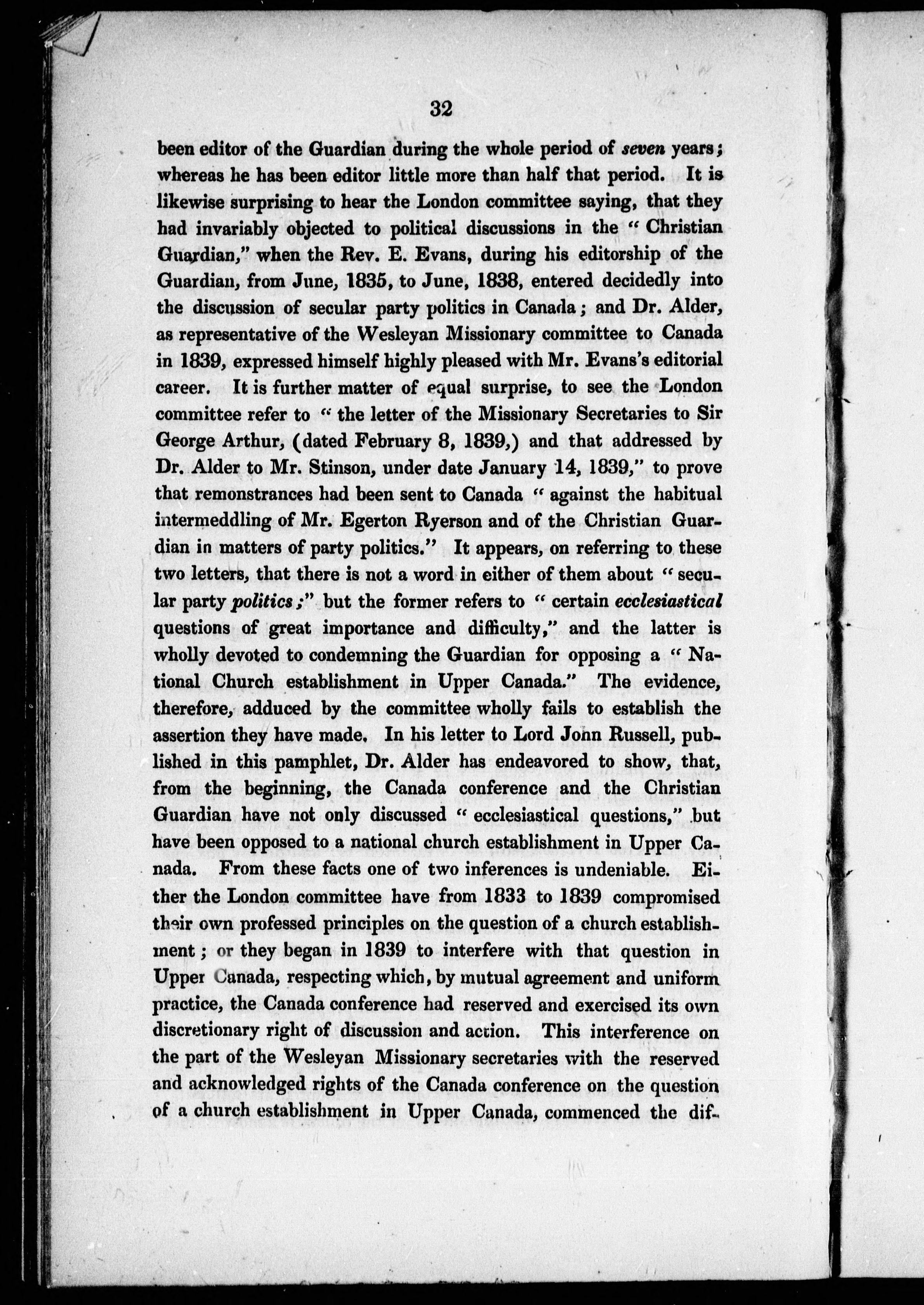 32

been editor of the Guardian during the whole period of seven years; whereas he has been editor little more than half that period. It is likewise surprising to hear the London committee saying, that they had invariably objected to political discussions in the "Christian Guardian," when the Rev. E. Evans, during his editorship of the Guardian, from June, 1835, to June, 1838, entered decidedly into the discussion of secular party politics in Canada; and Dr. Alder, as representative of the Wesleyan Missionary committee to Canada in 1839, expressed himself highly pleased with Mr. Evans's editorial career. It is further matter of equal surprise, to see the London committee refer to "the letter of the Missionary Secretaries to Sir George Arthur, (dated February 8, 1839,) and that addressed by Dr. Alder to Mr. Stinson, under date January 14, 1839," to prove that remonstrances had been sent to Canada "against the habitual intermeddling of Mr. Egerton Ryerson and of the Christian Guardian in matters of party politics." It appears, on referring to these two letters, that there is not a word in either of them about "secular party politics;" but the former refers to "certain ecclesiastical questions of great importance and difficulty," and the latter is wholly devoted to condemning the Guardian for opposing a "National Church establishment in Upper Canada." The evidence, therefore, adduced by the committee wholly fails to establish the assertion they have made. In his letter to Lord John Russell, published in this pamphlet, Dr. Alder has endeavored to show, that, from the beginning, the Canada conference and the Christian Guardian have not only discussed "ecclesiastical questions," but have been opposed to a national church establishment in Upper Canada. From these facts one of two inferences is undeniable. Either the London committee have from 1833 to 1839 compromised their own professed principles on the question of a church establishment; or they began in 1839 to interfere with that question in Upper Canada, respecting which, by mutual agreement and uniform practice, the Canada conference had reserved and exercised its own discretionary right of discussion and action. This interference on the part of the Wesleyan Missionary secretaries with the reserved and acknowledged rights of the Canada conference on the question of a church establishment in Upper Canada, commenced the dif-